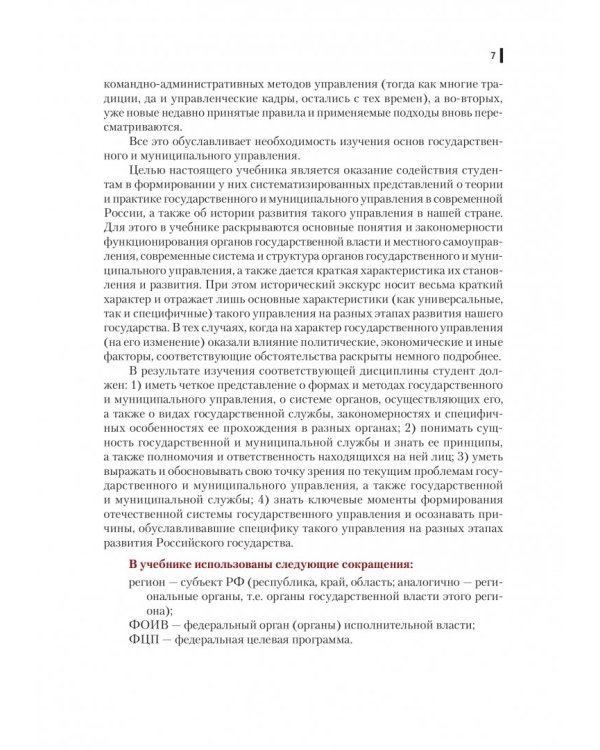 7

командно-административных методов управления (тогда как многие традиции, да и управленческие кадры, остались с тех времен), а во-вторых, уже новые недавно принятые правила и применяемые подходы вновь пересматриваются.

Все это обуславливает необходимость изучения основ государственного и муниципального управления.

Целью настоящего учебника является оказание содействия студентам в формировании у них систематизированных представлений о теории и практике государственного и муниципального управления в современной России, а также об истории развития такого управления в нашей стране. Для этого в учебнике раскрываются основные понятия и закономерности функционирования органов государственной власти и местного самоуправления, современные система и структура органов государственного и муниципального управления, а также дается краткая характеристика их становления и развития. При этом исторический экскурс носит весьма краткий характер и отражает лишь основные характеристики (как универсальные, так и специфичные) такого управления на разных этапах развития нашего государства. В тех случаях, когда на характер государственного управления (на его изменение) оказали влияние политические, экономические и иные факторы, соответствующие обстоятельства раскрыты немного подробнее.

В результате изучения соответствующей дисциплины студент должен: 1) иметь четкое представление о формах и методах государственного и муниципального управления, о системе органов, осуществляющих его, а также о видах государственной службы, закономерностях и специфичных особенностях ее прохождения в разных органах; 2) понимать сущность государственной и муниципальной службы и знать ее принципы, а также полномочия и ответственность находящихся на ней лиц; 3) уметь выражать и обосновывать свою точку зрения по текущим проблемам государственного и муниципального управления, а также государственной и муниципальной службы; 4) знать ключевые моменты формирования отечественной системы государственного управления и осознавать причины, обуславливавшие специфику такого управления на разных этапах развития Российского государства.

В учебнике использованы следующие сокращения:

регион — субъект РФ (республика, край, область; аналогично — региональные органы, т.е. органы государственной власти этого региона);

ФОИВ — федеральный орган (органы) исполнительной власти;

ФЦП — федеральная целевая программа.